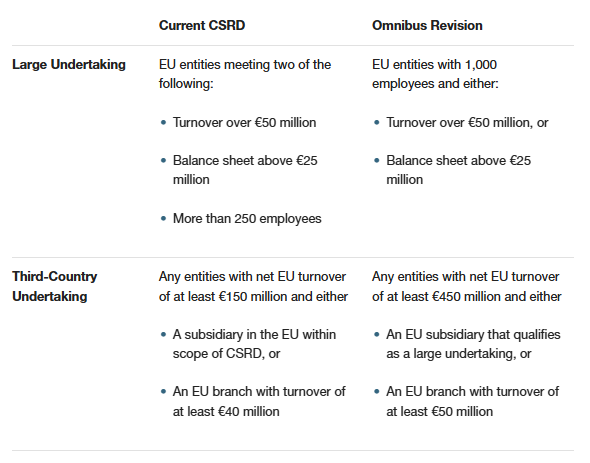 | | Current CSRD | Omnibus Revision |
|---|---|---|
| **Large Undertaking** | EU entities meeting two of the following: • Turnover over €50 million • Balance sheet above €25 million • More than 250 employees | EU entities with 1,000 employees and either: • Turnover over €50 million, or • Balance sheet above €25 million |
| **Third-Country Undertaking** | Any entities with net EU turnover of at least €150 million and either • A subsidiary in the EU within scope of CSRD, or • An EU branch with turnover of at least €40 million | Any entities with net EU turnover of at least €450 million and either • An EU subsidiary that qualifies as a large undertaking, or • An EU branch with turnover of at least €50 million |